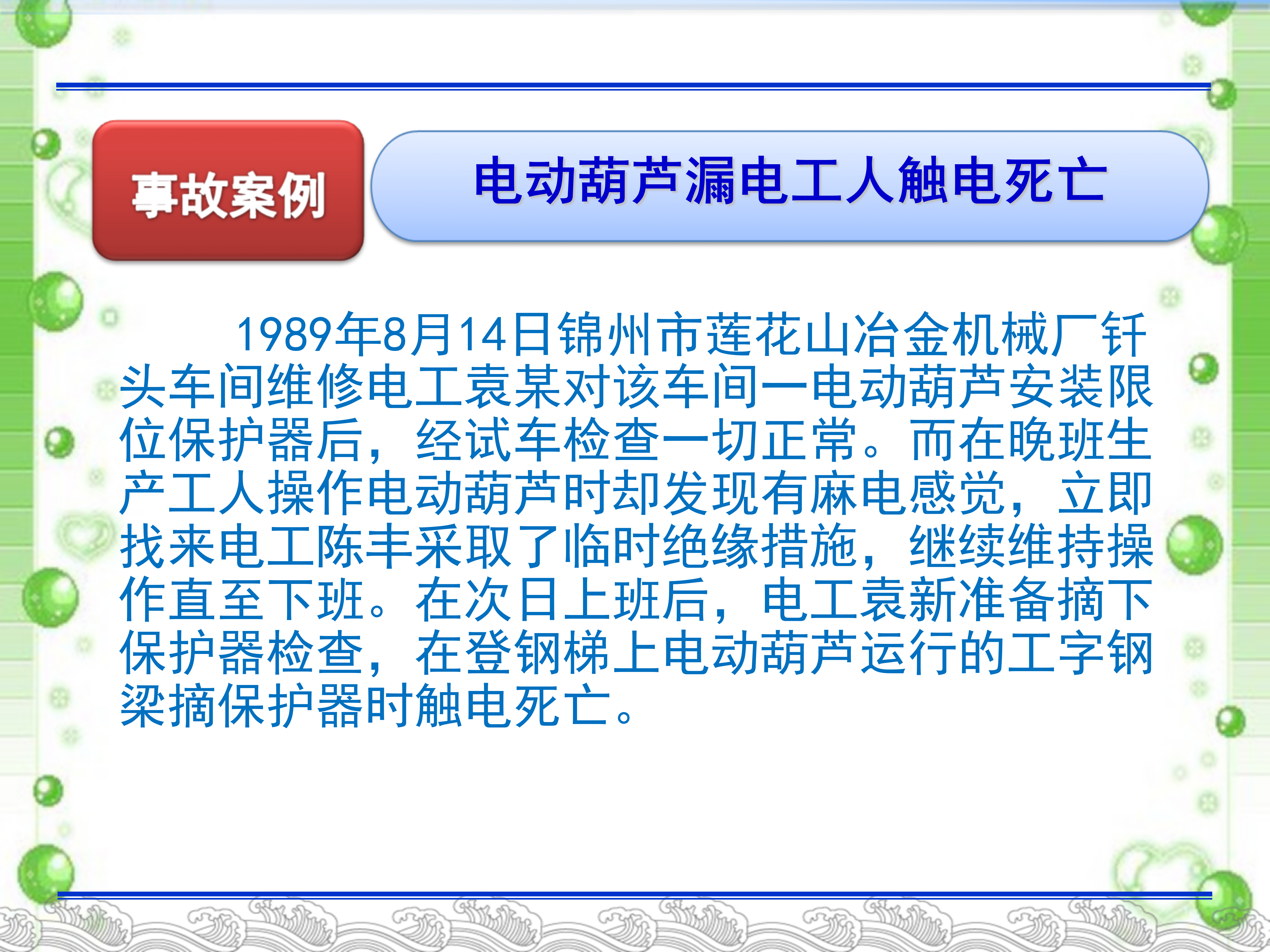 事故案例

电动葫芦漏电工人触电死亡

1989年8月14日锦州市莲花山冶金机械厂钎头车间维修电工袁某对该车间一电动葫芦安装限位保护器后，经试车检查一切正常。而在晚班生产工人操作电动葫芦时却发现有麻电感觉，立即找来电工陈丰采取了临时绝缘措施，继续维持操作直至下班。在次日上班后，电工袁新准备摘下保护器检查，在登钢梯上电动葫芦运行的工字钢梁摘保护器时触电死亡。